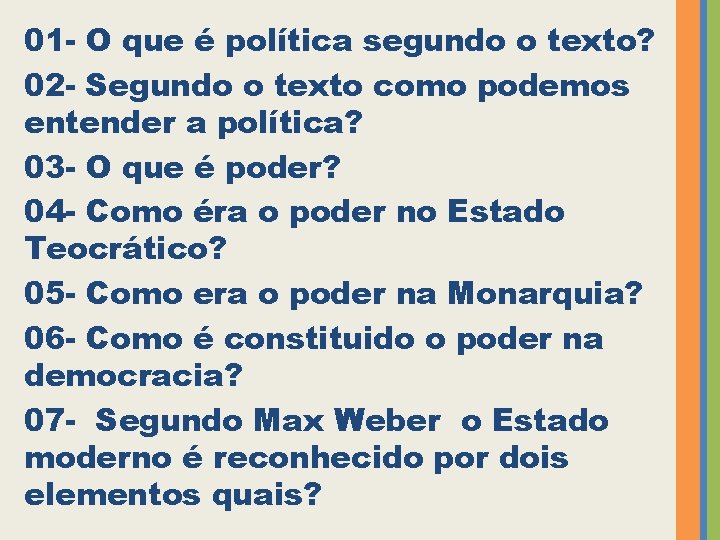 01- O que é política segundo o texto?

02- Segundo o texto como podemos entender a política?

03- O que é poder?

04- Como éra o poder no Estado Teocrático?

05- Como era o poder na Monarquia?

06- Como é constituido o poder na democracia?

07- Segundo Max Weber o Estado moderno é reconhecido por dois elementos quais?